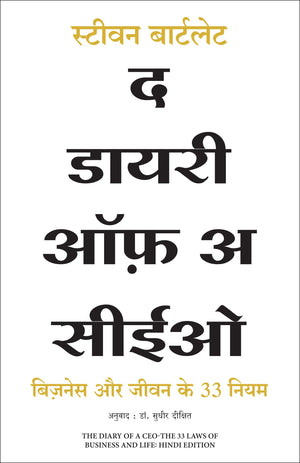 स्टीवन बार्टलेट

द
डायरी
ऑफ़ अ
सीईओ

बिज़नेस और जीवन के 33 नियम

अनुवाद : डॉ. सुधीर दीक्षित

THE DIARY OF A CEO-THE 33 LAWS OF BUSINESS AND LIFE: HINDI EDITION